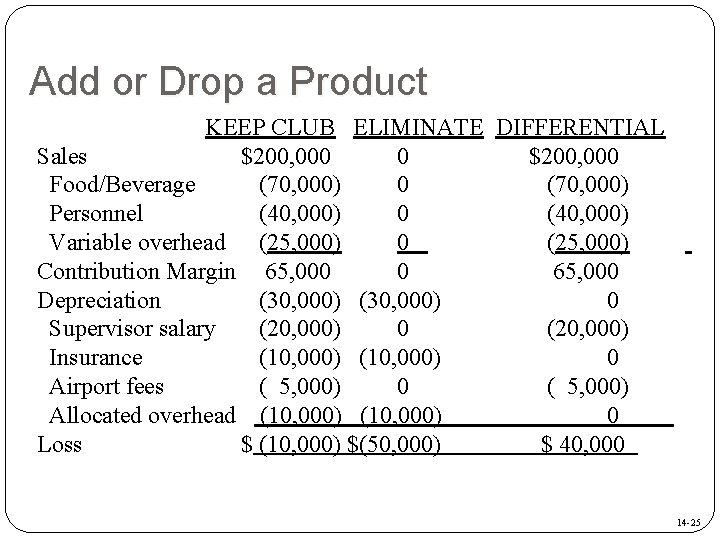 Add or Drop a Product

| | KEEP CLUB | ELIMINATE | DIFFERENTIAL |
|---|---|---|---|
| Sales | \$200,000 | 0 | \$200,000 |
| Food/Beverage | (70,000) | 0 | (70,000) |
| Personnel | (40,000) | 0 | (40,000) |
| Variable overhead | (25,000) | 0 | (25,000) |
| Contribution Margin | 65,000 | 0 | 65,000 |
| Depreciation | (30,000) | (30,000) | 0 |
| Supervisor salary | (20,000) | 0 | (20,000) |
| Insurance | (10,000) | (10,000) | 0 |
| Airport fees | ( 5,000) | 0 | ( 5,000) |
| Allocated overhead | (10,000) | (10,000) | 0 |
| Loss | \$ (10,000) | \$(50,000) | \$ 40,000 |

14-25